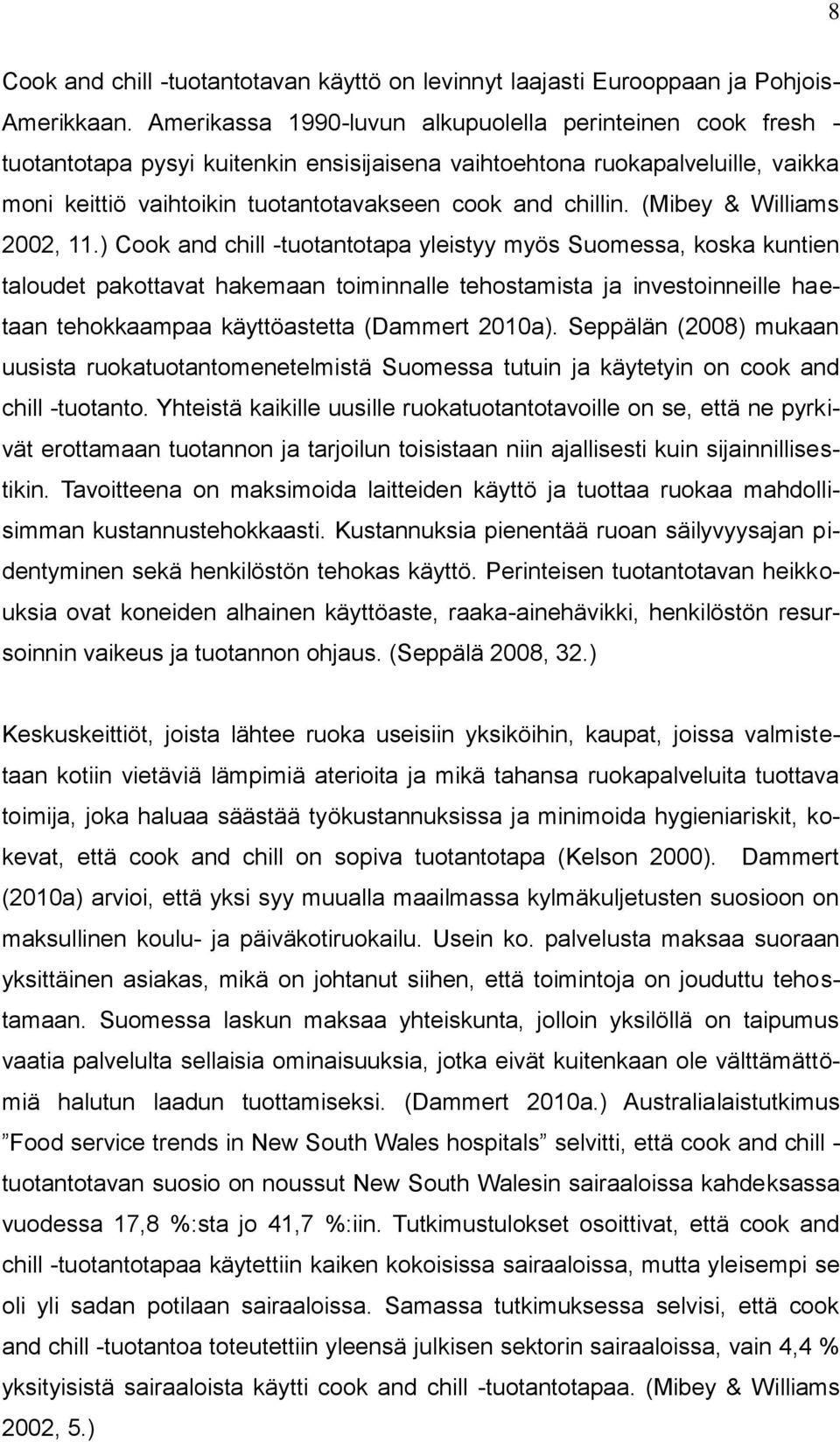 8

Cook and chill -tuotantotavan käyttö on levinnyt laajasti Eurooppaan ja Pohjois-Amerikkaan. Amerikassa 1990-luvun alkupuolella perinteinen cook fresh -tuotantotapa pysyi kuitenkin ensisijaisena vaihtoehtona ruokapalveluille, vaikka moni keittiö vaihtoikin tuotantotavakseen cook and chillin. (Mibey & Williams 2002, 11.) Cook and chill -tuotantotapa yleistyy myös Suomessa, koska kuntien taloudet pakottavat hakemaan toiminnalle tehostamista ja investoinneille haetaan tehokkaampaa käyttöastetta (Dammert 2010a). Seppälän (2008) mukaan uusista ruokatuotantomenetelmistä Suomessa tutuin ja käytetyin on cook and chill -tuotanto. Yhteistä kaikille uusille ruokatuotantotavoille on se, että ne pyrkivät erottamaan tuotannon ja tarjoilun toisistaan niin ajallisesti kuin sijainnillisestikin. Tavoitteena on maksimoida laitteiden käyttö ja tuottaa ruokaa mahdollisimman kustannustehokkaasti. Kustannuksia pienentää ruoan säilyvyysajan pidentyminen sekä henkilöstön tehokas käyttö. Perinteisen tuotantotavan heikkouksia ovat koneiden alhainen käyttöaste, raaka-ainehävikki, henkilöstön resursoinnin vaikeus ja tuotannon ohjaus. (Seppälä 2008, 32.)

Keskuskeittiöt, joista lähtee ruoka useisiin yksiköihin, kaupat, joissa valmistetaan kotiin vietäviä lämpimiä aterioita ja mikä tahansa ruokapalveluita tuottava toimija, joka haluaa säästää työkustannuksissa ja minimoida hygieniariskit, kokevat, että cook and chill on sopiva tuotantotapa (Kelson 2000). Dammert (2010a) arvioi, että yksi syy muualla maailmassa kylmäkuljetusten suosioon on maksullinen koulu- ja päiväkotiruokailu. Usein ko. palvelusta maksaa suoraan yksittäinen asiakas, mikä on johtanut siihen, että toimintoja on jouduttu tehostamaan. Suomessa laskun maksaa yhteiskunta, jolloin yksilöllä on taipumus vaatia palvelulta sellaisia ominaisuuksia, jotka eivät kuitenkaan ole välttämättömiä halutun laadun tuottamiseksi. (Dammert 2010a.) Australialaistutkimus ”Food service trends in New South Wales hospitals” selvitti, että cook and chill -tuotantotavan suosio on noussut New South Walesin sairaaloissa kahdeksassa vuodessa 17,8 %:sta jo 41,7 %:iin. Tutkimustulokset osoittivat, että cook and chill -tuotantotapaa käytettiin kaiken kokoisissa sairaaloissa, mutta yleisempi se oli yli sadan potilaan sairaaloissa. Samassa tutkimuksessa selvisi, että cook and chill -tuotantoa toteutettiin yleensä julkisen sektorin sairaaloissa, vain 4,4 % yksityisistä sairaaloista käytti cook and chill -tuotantotapaa. (Mibey & Williams 2002, 5.)